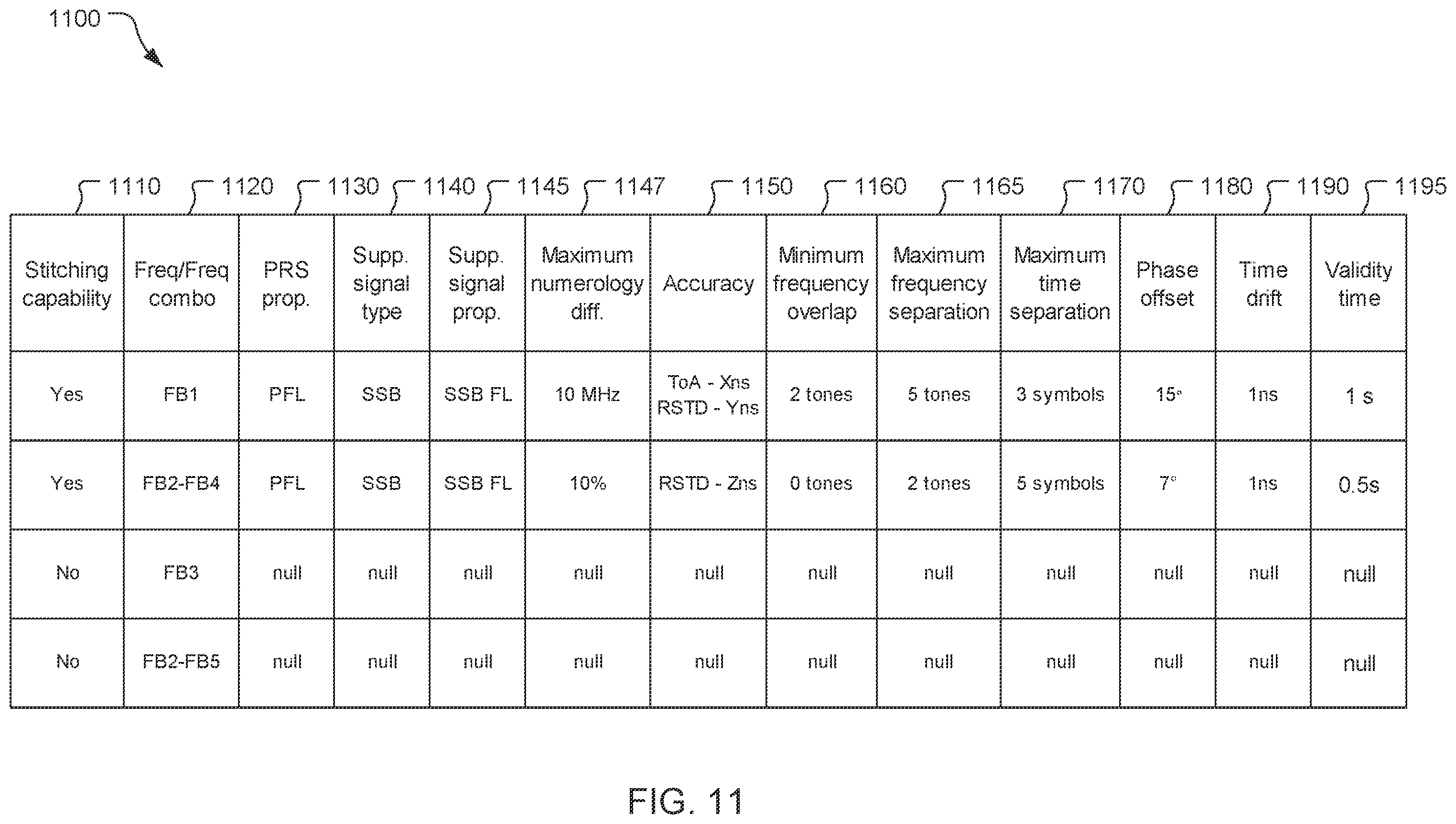 1100

1110 1120 1130 1140 1145 1147 1150 1160 1165 1170 1180 1190 1195

| Stitching capability | Freq/Freq combo | PRS prop. | Supp. signal type | Supp. signal prop. | Maximum numerology diff. | Accuracy | Minimum frequency overlap | Maximum frequency separation | Maximum time separation | Phase offset | Time drift | Validity time |
|---|---|---|---|---|---|---|---|---|---|---|---|---|
| Yes | FB1 | PFL | SSB | SSB FL | 10 MHz | ToA - Xns RSTD - Yns | 2 tones | 5 tones | 3 symbols | 15° | 1ns | 1 s |
| Yes | FB2-FB4 | PFL | SSB | SSB FL | 10% | RSTD - Zns | 0 tones | 2 tones | 5 symbols | 7° | 1ns | 0.5s |
| No | FB3 | null | null | null | null | null | null | null | null | null | null | null |
| No | FB2-FB5 | null | null | null | null | null | null | null | null | null | null | null |

FIG. 11